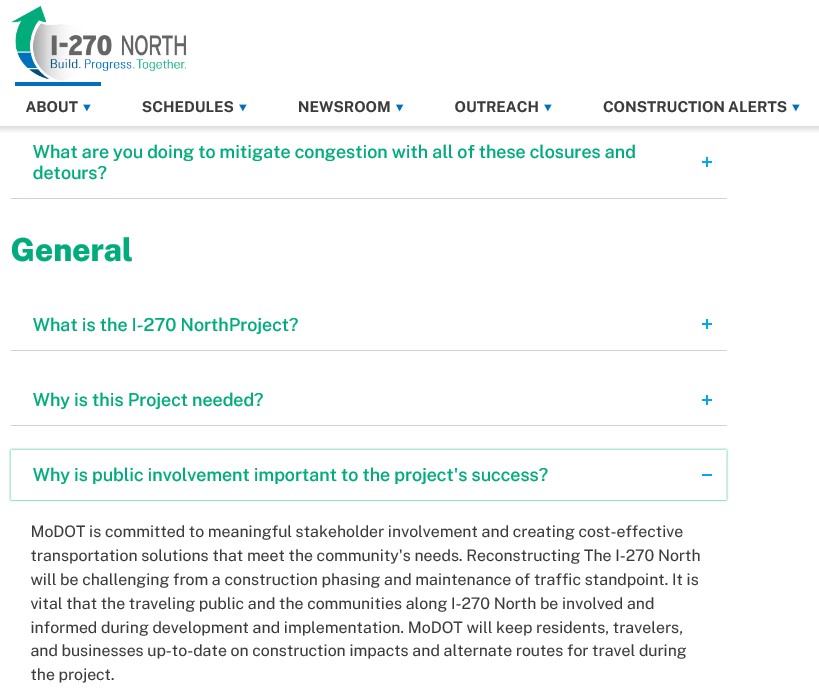 I-270 NORTH
Build. Progress. Together.

ABOUT ▾ SCHEDULES ▾ NEWSROOM ▾ OUTREACH ▾ CONSTRUCTION ALERTS ▾

What are you doing to mitigate congestion with all of these closures and detours? +

General

What is the I-270 NorthProject? +

Why is this Project needed? +

Why is public involvement important to the project's success? −

MoDOT is committed to meaningful stakeholder involvement and creating cost-effective transportation solutions that meet the community's needs. Reconstructing The I-270 North will be challenging from a construction phasing and maintenance of traffic standpoint. It is vital that the traveling public and the communities along I-270 North be involved and informed during development and implementation. MoDOT will keep residents, travelers, and businesses up-to-date on construction impacts and alternate routes for travel during the project.